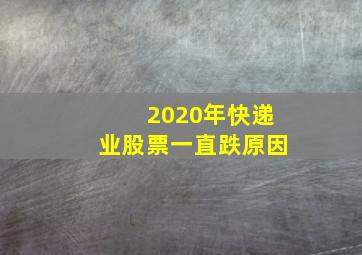 2020年快递业股票一直跌原因